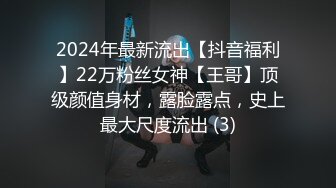 2024年最新流出【抖音福利】22万粉丝女神【王哥】顶级颜值身材，露脸露点，史上最大尺度流出 (3)